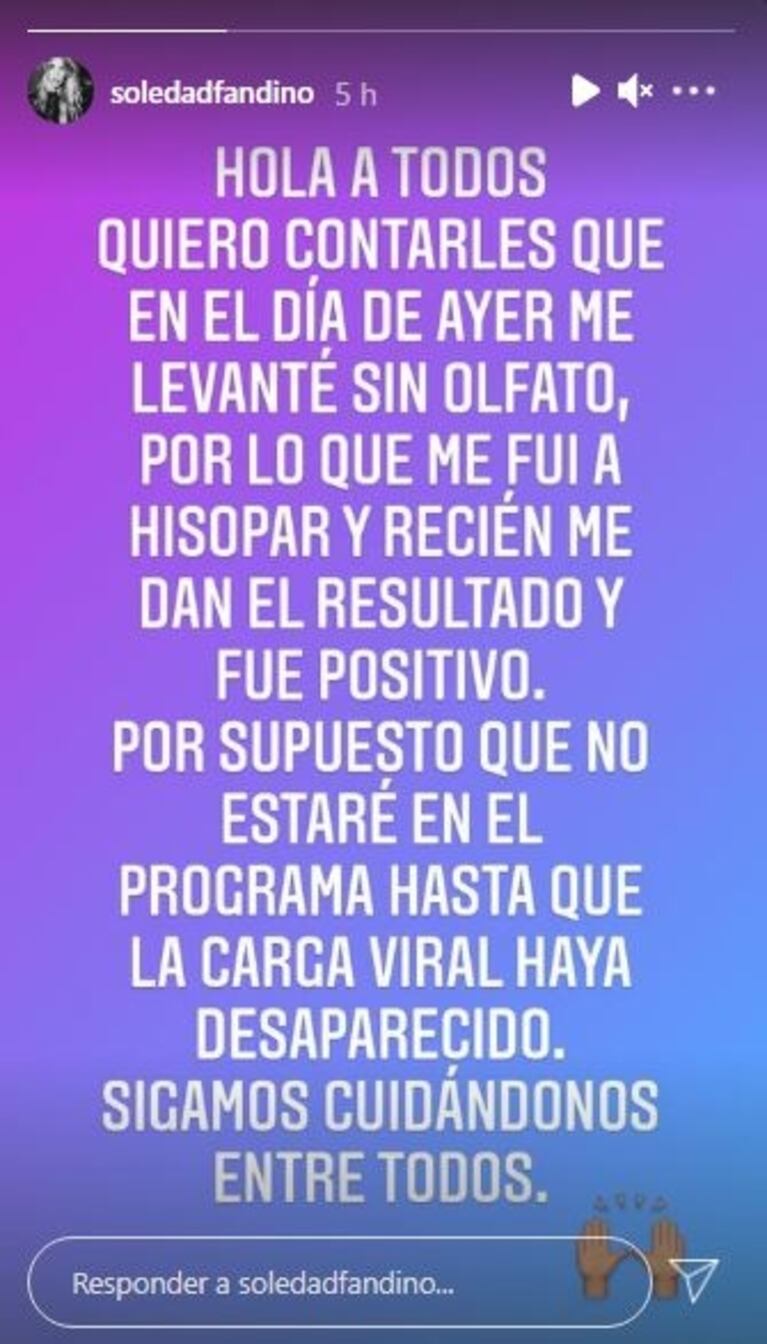 soledadfandino 5 h

HOLA A TODOS
QUIERO CONTARLES QUE EN EL DÍA DE AYER ME LEVANTÉ SIN OLFATO, POR LO QUE ME FUI A HISOPAR Y RECIÉN ME DAN EL RESULTADO Y FUE POSITIVO.
POR SUPUESTO QUE NO ESTARÉ EN EL PROGRAMA HASTA QUE LA CARGA VIRAL HAYA DESAPARECIDO.
SIGAMOS CUIDÁNDONOS ENTRE TODOS.

Responder a soledadfandino...